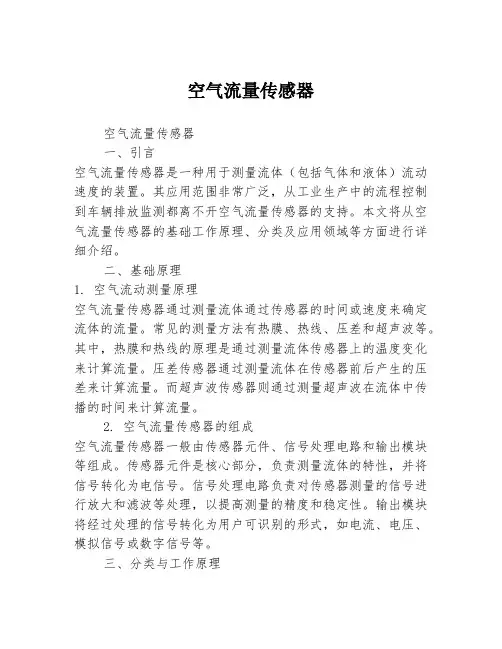 空气流量传感器

空气流量传感器

一、引言

空气流量传感器是一种用于测量流体（包括气体和液体）流动速度的装置。其应用范围非常广泛，从工业生产中的流程控制到车辆排放监测都离不开空气流量传感器的支持。本文将从空气流量传感器的基础工作原理、分类及应用领域等方面进行详细介绍。

二、基础原理

1. 空气流动测量原理

空气流量传感器通过测量流体通过传感器的时间或速度来确定流体的流量。常见的测量方法有热膜、热线、压差和超声波等。其中，热膜和热线的原理是通过测量流体传感器上的温度变化来计算流量。压差传感器通过测量流体在传感器前后产生的压差来计算流量。而超声波传感器则通过测量超声波在流体中传播的时间来计算流量。

2. 空气流量传感器的组成

空气流量传感器一般由传感器元件、信号处理电路和输出模块等组成。传感器元件是核心部分，负责测量流体的特性，并将信号转化为电信号。信号处理电路负责对传感器测量的信号进行放大和滤波等处理，以提高测量的精度和稳定性。输出模块将经过处理的信号转化为用户可识别的形式，如电流、电压、模拟信号或数字信号等。

三、分类与工作原理